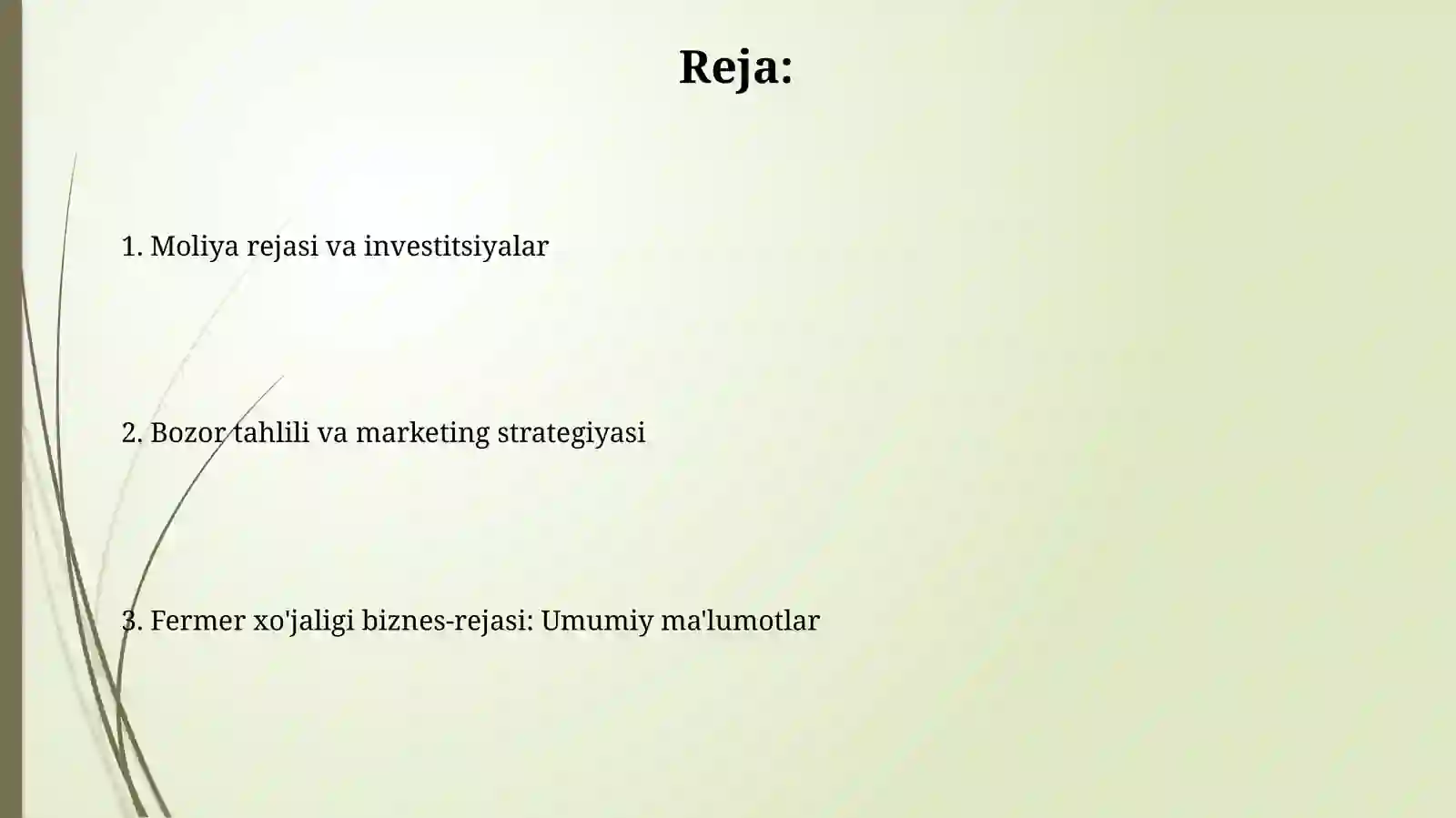 Reja:

1. Moliya rejasi va investitsiyalar

2. Bozor tahlili va marketing strategiyasi

3. Fermer xo'jaligi biznes-rejasi: Umumiy ma'lumotlar